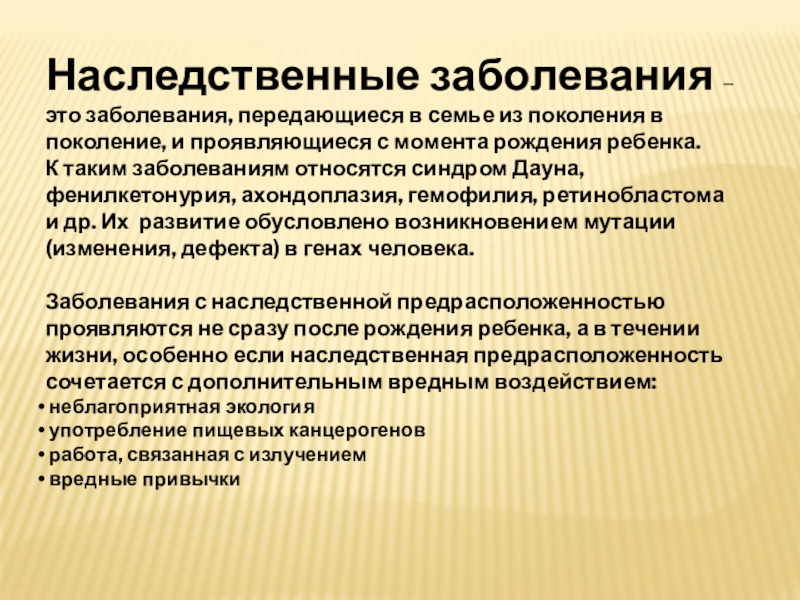 Наследственные заболевания – это заболевания, передающиеся в семье из поколения в поколение, и проявляющиеся с момента рождения ребенка. К таким заболеваниям относятся синдром Дауна, фенилкетонурия, ахондоплазия, гемофилия, ретинобластома и др. Их развитие обусловлено возникновением мутации (изменения, дефекта) в генах человека.

Заболевания с наследственной предрасположенностью проявляются не сразу после рождения ребенка, а в течении жизни, особенно если наследственная предрасположенность сочетается с дополнительным вредным воздействием:
• неблагоприятная экология
• употребление пищевых канцерогенов
• работа, связанная с излучением
• вредные привычки